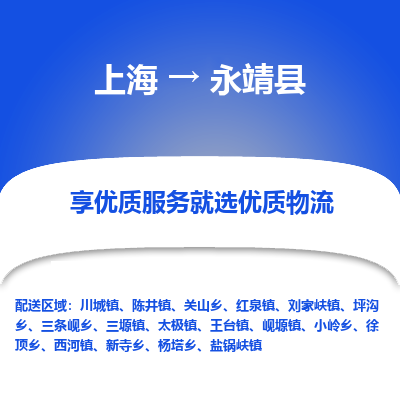 上海 → 永靖县

享优质服务就选优质物流

配送区域：川城镇、陈井镇、关山乡、红泉镇、刘家峡镇、坪沟乡、三条岘乡、三塬镇、太极镇、王台镇、岘塬镇、小岭乡、徐顶乡、西河镇、新寺乡、杨塔乡、盐锅峡镇